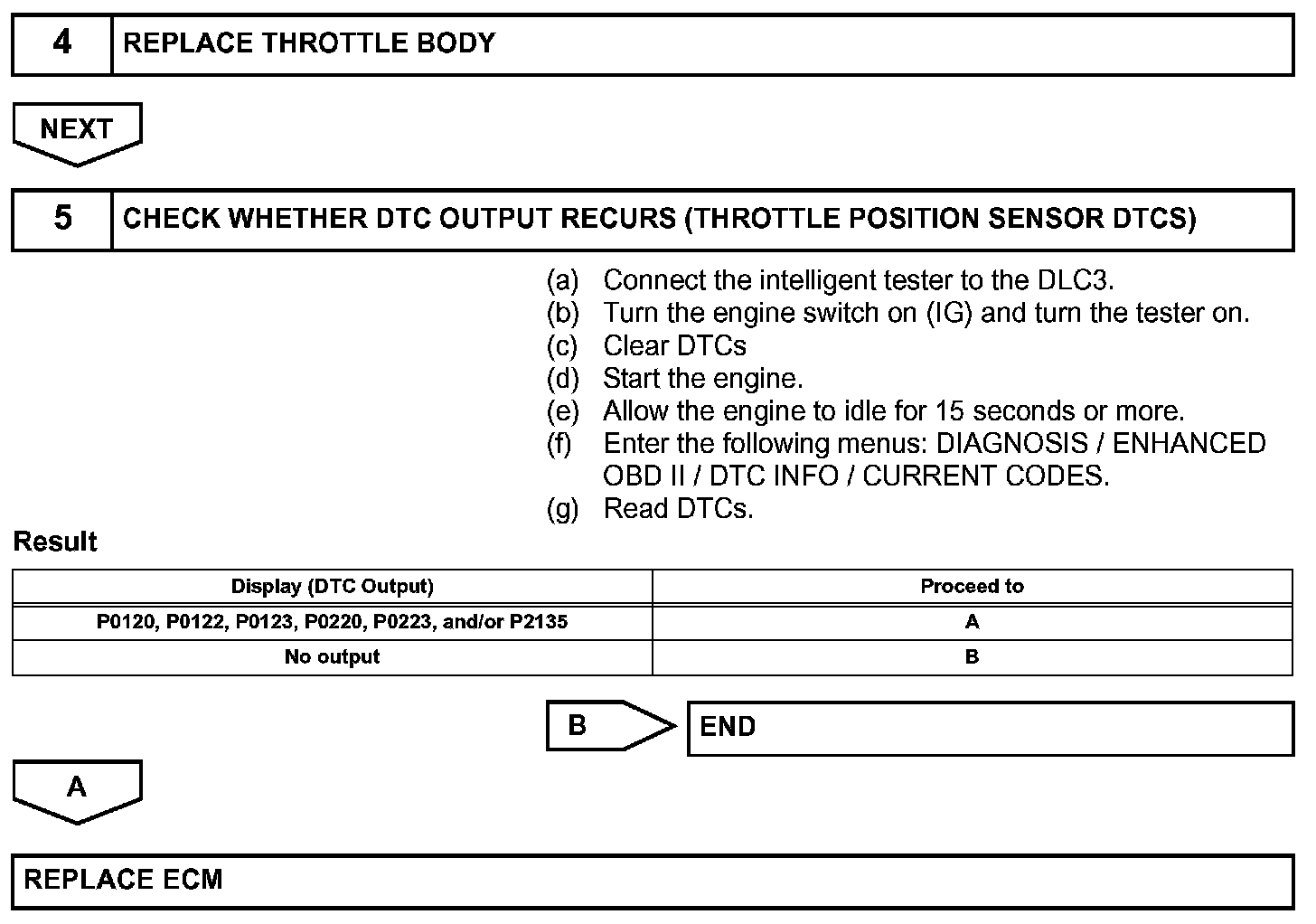 4 REPLACE THROTTLE BODY

NEXT

5 CHECK WHETHER DTC OUTPUT RECURS (THROTTLE POSITION SENSOR DTCS)

(a) Connect the intelligent tester to the DLC3.
(b) Turn the engine switch on (IG) and turn the tester on.
(c) Clear DTCs
(d) Start the engine.
(e) Allow the engine to idle for 15 seconds or more.
(f) Enter the following menus: DIAGNOSIS / ENHANCED OBD II / DTC INFO / CURRENT CODES.
(g) Read DTCs.

Result

| Display (DTC Output) | Proceed to |
|---|---|
| P0120, P0122, P0123, P0220, P0223, and/or P2135 | A |
| No output | B |

B END

A

REPLACE ECM